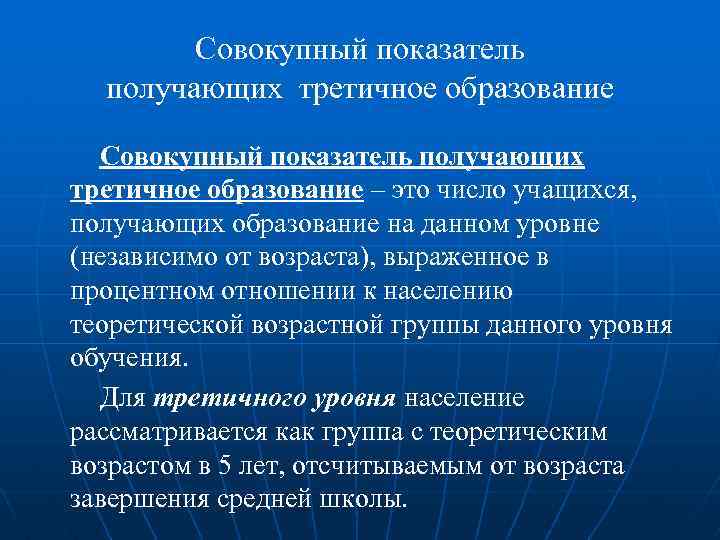 Совокупный показатель получающих третичное образование

Совокупный показатель получающих третичное образование – это число учащихся, получающих образование на данном уровне (независимо от возраста), выраженное в процентном отношении к населению теоретической возрастной группы данного уровня обучения.

Для третичного уровня население рассматривается как группа с теоретическим возрастом в 5 лет, отсчитываемым от возраста завершения средней школы.